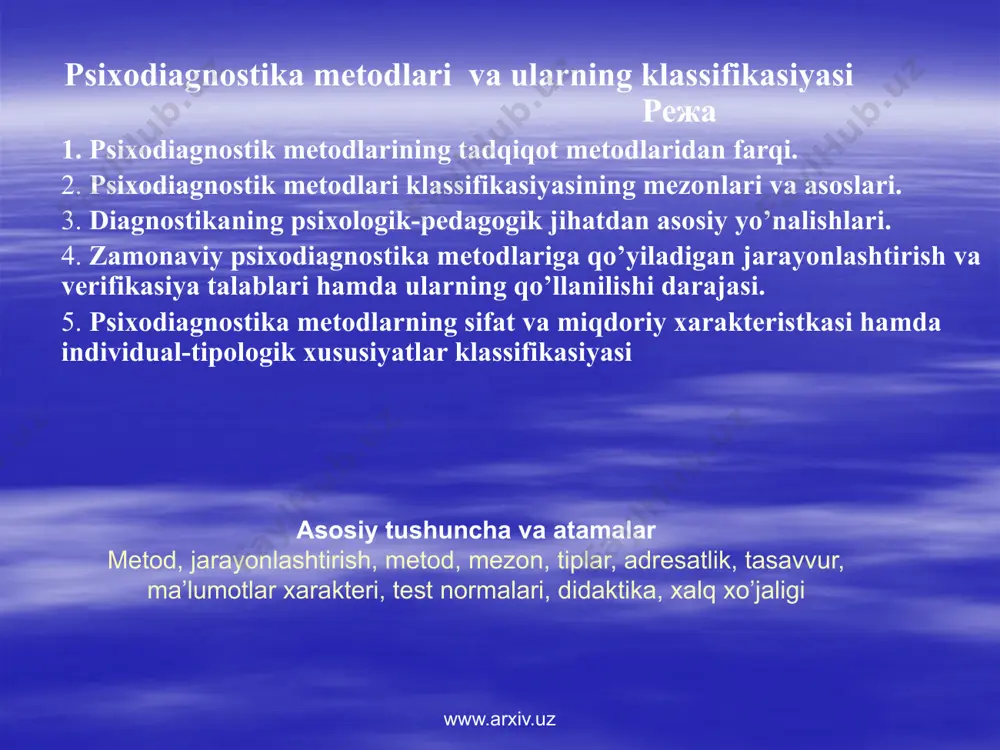 Psixodiagnostika metodlari va ularning klassifikasiyasi
Режа

1. Psixodiagnostik metodlarining tadqiqot metodlaridan farqi.
2. Psixodiagnostik metodlari klassifikasiyasining mezonlari va asoslari.
3. Diagnostikaning psixologik-pedagogik jihatdan asosiy yo’nalishlari.
4. Zamonaviy psixodiagnostika metodlariga qo’yiladigan jarayonlashtirish va verifikasiya talablari hamda ularning qo’llanilishi darajasi.
5. Psixodiagnostika metodlarning sifat va miqdoriy xarakteristkasi hamda individual-tipologik xususiyatlar klassifikasiyasi

Asosiy tushuncha va atamalar
Metod, jarayonlashtirish, metod, mezon, tiplar, adresatlik, tasavvur, ma’lumotlar xarakteri, test normalari, didaktika, xalq xo’jaligi

www.arxiv.uz